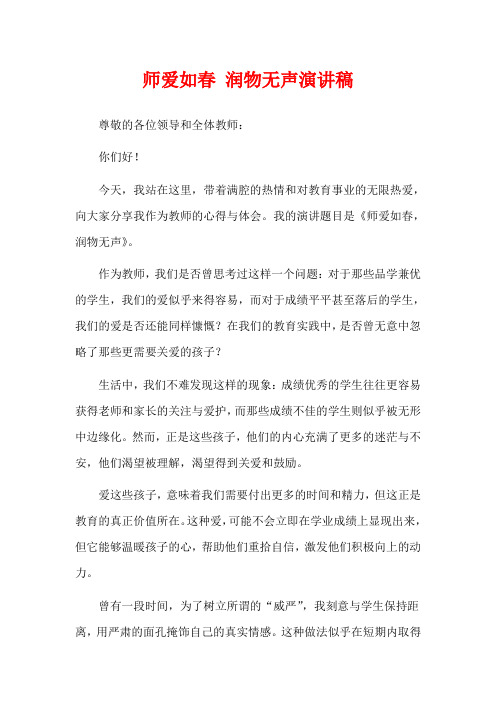 师爱如春 润物无声演讲稿

尊敬的各位领导和全体教师：

你们好！

今天，我站在这里，带着满腔的热情和对教育事业的无限热爱，向大家分享我作为教师的心得与体会。我的演讲题目是《师爱如春，润物无声》。

作为教师，我们是否曾思考过这样一个问题：对于那些品学兼优的学生，我们的爱似乎来得容易，而对于成绩平平甚至落后的学生，我们的爱是否还能同样慷慨？在我们的教育实践中，是否曾无意中忽略了那些更需要关爱的孩子？

生活中，我们不难发现这样的现象：成绩优秀的学生往往更容易获得老师和家长的关注与爱护，而那些成绩不佳的学生则似乎被无形中边缘化。然而，正是这些孩子，他们的内心充满了更多的迷茫与不安，他们渴望被理解，渴望得到关爱和鼓励。

爱这些孩子，意味着我们需要付出更多的时间和精力，但这正是教育的真正价值所在。这种爱，可能不会立即在学业成绩上显现出来，但它能够温暖孩子的心，帮助他们重拾自信，激发他们积极向上的动力。

曾有一段时间，为了树立所谓的“威严”，我刻意与学生保持距离，用严肃的面孔掩饰自己的真实情感。这种做法似乎在短期内取得